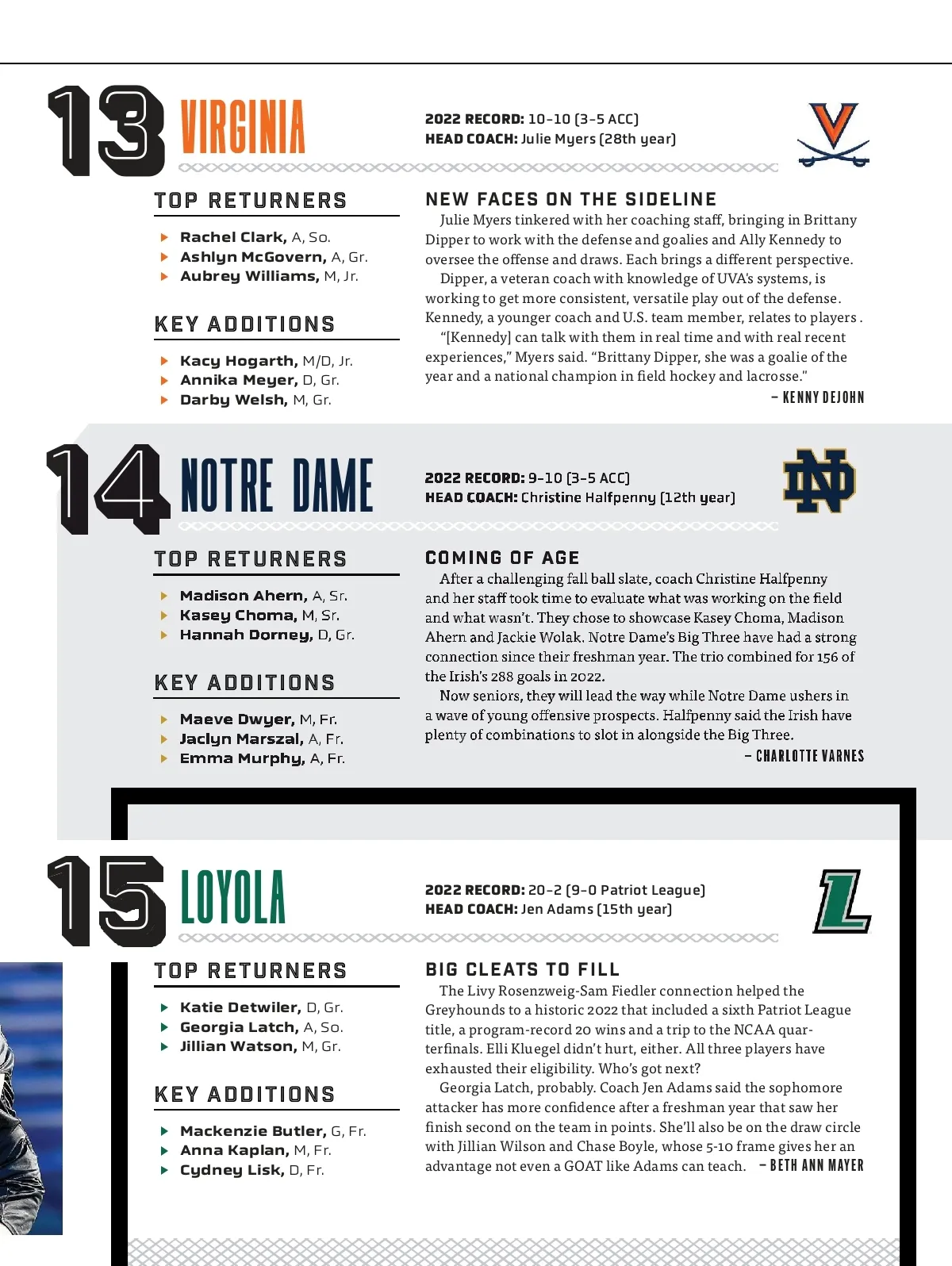 13 VIRGINIA

2022 RECORD: 10-10 (3-5 ACC)
HEAD COACH: Julie Myers (28th year)

TOP RETURNERS

Rachel Clark, A, So.
Ashlyn McGovern, A, Gr.
Aubrey Williams, M, Jr.

KEY ADDITIONS

Kacy Hogarth, M/D, Jr.
Annika Meyer, D, Gr.
Darby Welsh, M, Gr.

NEW FACES ON THE SIDELINE

Julie Myers tinkered with her coaching staff, bringing in Brittany Dipper to work with the defense and goalies and Ally Kennedy to oversee the offense and draws. Each brings a different perspective.

Dipper, a veteran coach with knowledge of UVA's systems, is working to get more consistent, versatile play out of the defense. Kennedy, a younger coach and U.S. team member, relates to players .

"[Kennedy] can talk with them in real time and with real recent experiences," Myers said. "Brittany Dipper, she was a goalie of the year and a national champion in field hockey and lacrosse."

– KENNY DEJOHN

14 NOTRE DAME

2022 RECORD: 9-10 (3-5 ACC)
HEAD COACH: Christine Halfpenny (12th year)

TOP RETURNERS

Madison Ahern, A, Sr.
Kasey Choma, M, Sr.
Hannah Dorney, D, Gr.

KEY ADDITIONS

Maeve Dwyer, M, Fr.
Jaclyn Marszal, A, Fr.
Emma Murphy, A, Fr.

COMING OF AGE

After a challenging fall ball slate, coach Christine Halfpenny and her staff took time to evaluate what was working on the field and what wasn't. They chose to showcase Kasey Choma, Madison Ahern and Jackie Wolak. Notre Dame's Big Three have had a strong connection since their freshman year. The trio combined for 156 of the Irish's 288 goals in 2022.

Now seniors, they will lead the way while Notre Dame ushers in a wave of young offensive prospects. Halfpenny said the Irish have plenty of combinations to slot in alongside the Big Three.

– CHARLOTTE VARNES

15 LOYOLA

2022 RECORD: 20-2 (9-0 Patriot League)
HEAD COACH: Jen Adams (15th year)

TOP RETURNERS

Katie Detwiler, D, Gr.
Georgia Latch, A, So.
Jillian Watson, M, Gr.

KEY ADDITIONS

Mackenzie Butler, G, Fr.
Anna Kaplan, M, Fr.
Cydney Lisk, D, Fr.

BIG CLEATS TO FILL

The Livy Rosenzweig-Sam Fiedler connection helped the Greyhounds to a historic 2022 that included a sixth Patriot League title, a program-record 20 wins and a trip to the NCAA quarterfinals. Elli Kluegel didn't hurt, either. All three players have exhausted their eligibility. Who's got next?

Georgia Latch, probably. Coach Jen Adams said the sophomore attacker has more confidence after a freshman year that saw her finish second on the team in points. She'll also be on the draw circle with Jillian Wilson and Chase Boyle, whose 5-10 frame gives her an advantage not even a GOAT like Adams can teach. – BETH ANN MAYER